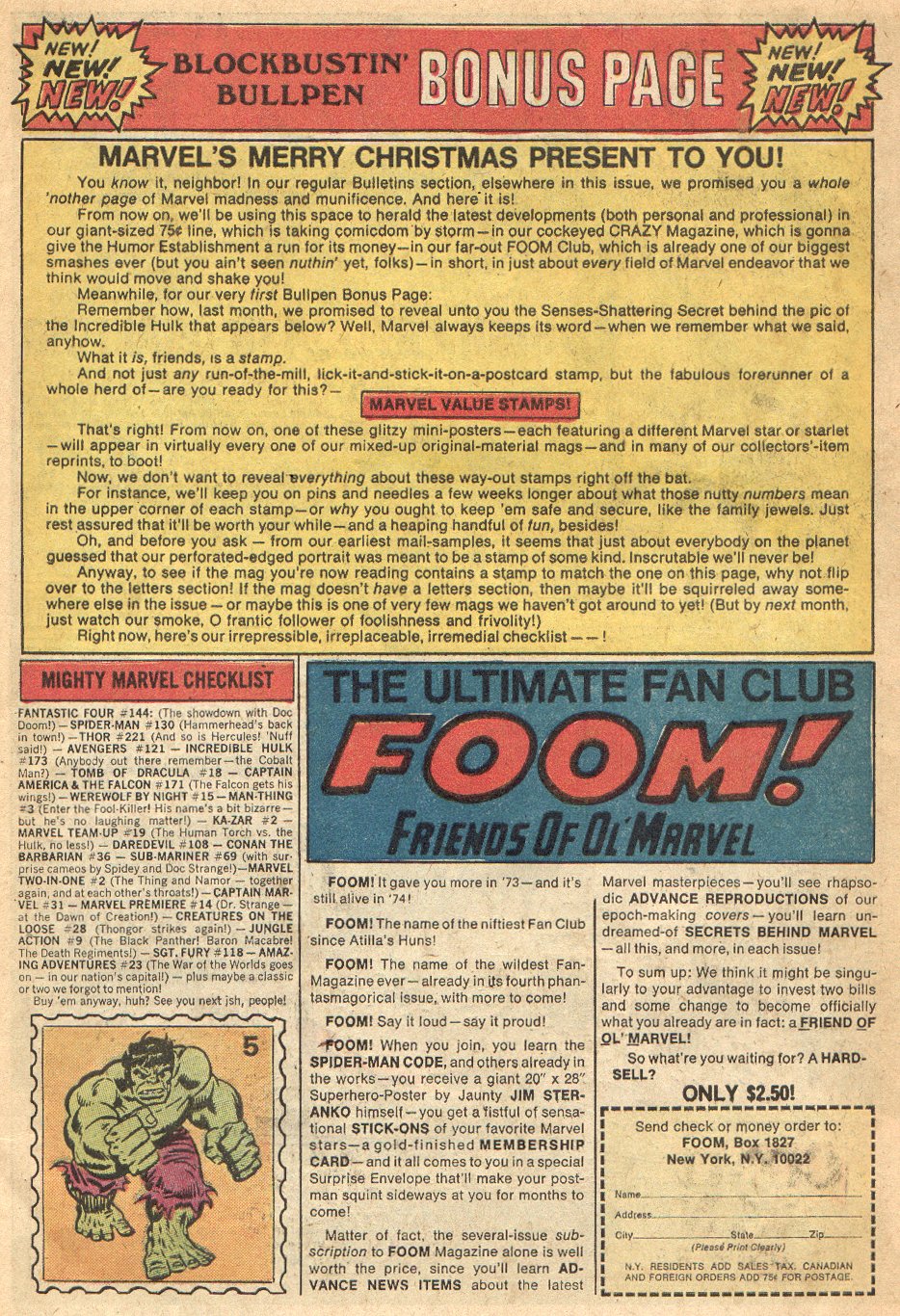 NEW! NEW! NEW!

BLOCKBUSTIN' BULLPEN

BONUS PAGE

NEW! NEW! NEW!

MARVEL'S MERRY CHRISTMAS PRESENT TO YOU!

You know it, neighbor! In our regular Bulletins section, elsewhere in this issue, we promised you a whole 'nother page of Marvel madness and munificence. And here it is!

From now on, we'll be using this space to herald the latest developments (both personal and professional) in our giant-sized 75¢ line, which is taking comicdom by storm—in our cockeyed CRAZY Magazine, which is gonna give the Humor Establishment a run for its money—in our far-out FOOM Club, which is already one of our biggest smashes ever (but you ain't seen nuthin' yet, folks)—in short, in just about every field of Marvel endeavor that we think would move and shake you!

Meanwhile, for our very first Bullpen Bonus Page:

Remember how, last month, we promised to reveal unto you the Senses-Shattering Secret behind the pic of the Incredible Hulk that appears below? Well, Marvel always keeps its word—when we remember what we said, anyhow.

What it is, friends, is a stamp.

And not just any run-of-the-mill, lick-it-and-stick-it-on-a-postcard stamp, but the fabulous forerunner of a whole herd of—are you ready for this?—

MARVEL VALUE STAMPS!

That's right! From now on, one of these glitzy mini-posters—each featuring a different Marvel star or starlet—will appear in virtually every one of our mixed-up original-material mags—and in many of our collectors'-item reprints, to boot!

Now, we don't want to reveal everything about these way-out stamps right off the bat.

For instance, we'll keep you on pins and needles a few weeks longer about what those nutty numbers mean in the upper corner of each stamp—or why you ought to keep 'em safe and secure, like the family jewels. Just rest assured that it'll be worth your while—and a heaping handful of fun, besides!

Oh, and before you ask—from our earliest mail-samples, it seems that just about everybody on the planet guessed that our perforated-edged portrait was meant to be a stamp of some kind. Inscrutable we'll never be!

Anyway, to see if the mag you're now reading contains a stamp to match the one on this page, why not flip over to the letters section! If the mag doesn't have a letters section, then maybe it'll be squirreled away somewhere else in the issue—or maybe this is one of very few mags we haven't got around to yet! (But by next month, just watch our smoke, O frantic follower of foolishness and frivolity!)

Right now, here's our irrepressible, irreplaceable, irremedial checklist——!

MIGHTY MARVEL CHECKLIST

FANTASTIC FOUR #144: (The showdown with Doc Doom!)—SPIDER-MAN #130 (Hammerhead's back in town!)—THOR #221 (And so is Hercules! 'Nuff said!)—AVENGERS #121—INCREDIBLE HULK #173 (Anybody out there remember—the Cobalt Man?)—TOMB OF DRACULA #18—CAPTAIN AMERICA & THE FALCON #171 (The Falcon gets his wings!)—WEREWOLF BY NIGHT #15—MAN-THING #3 (Enter the Fool-Killer! His name's a bit bizarre—but he's no laughing matter!)—KA-ZAR #2—MARVEL TEAM-UP #19 (The Human Torch vs. the Hulk, no less!)—DAREDEVIL #108—CONAN THE BARBARIAN #36—SUB-MARINER #69 (with surprise cameos by Spidey and Doc Strange!)—MARVEL TWO-IN-ONE #2 (The Thing and Namor—together again, and at each other's throats!)—CAPTAIN MARVEL #31—MARVEL PREMIERE #14 (Dr. Strange—at the Dawn of Creation!)—CREATURES ON THE LOOSE #28 (Thongor strikes again!)—JUNGLE ACTION #9 (The Black Panther! Baron Macabre! The Death Regiments!)—SGT. FURY #118—AMAZING ADVENTURES #23 (The War of the Worlds goes on—in our nation's capital!)—plus maybe a classic or two we forgot to mention!

Buy 'em anyway, huh? See you next ish, people!

5

THE ULTIMATE FAN CLUB

FOOM!

FRIENDS OF OL' MARVEL

FOOM! It gave you more in '73—and it's still alive in '74!

FOOM! The name of the niftiest Fan Club since Atilla's Huns!

FOOM! The name of the wildest Fan-Magazine ever—already in its fourth phantasmagorical issue, with more to come!

FOOM! Say it loud—say it proud!

FOOM! When you join, you learn the SPIDER-MAN CODE, and others already in the works—you receive a giant 20" x 28" Superhero-Poster by Jaunty JIM STERANKO himself—you get a fistful of sensational STICK-ONS of your favorite Marvel stars—a gold-finished MEMBERSHIP CARD—and it all comes to you in a special Surprise Envelope that'll make your postman squint sideways at you for months to come!

Matter of fact, the several-issue subscription to FOOM Magazine alone is well worth the price, since you'll learn ADVANCE NEWS ITEMS about the latest Marvel masterpieces—you'll see rhapsodic ADVANCE REPRODUCTIONS of our epoch-making covers—you'll learn undreamed-of SECRETS BEHIND MARVEL—all this, and more, in each issue!

To sum up: We think it might be singularly to your advantage to invest two bills and some change to become officially what you already are in fact: a FRIEND OF OL' MARVEL!

So what're you waiting for? A HARD-SELL?

ONLY $2.50!

Send check or money order to:
FOOM, Box 1827
New York, N.Y. 10022

Name
Address
City State Zip
(Please Print Clearly)

N.Y. RESIDENTS ADD SALES TAX. CANADIAN AND FOREIGN ORDERS ADD 75¢ FOR POSTAGE.